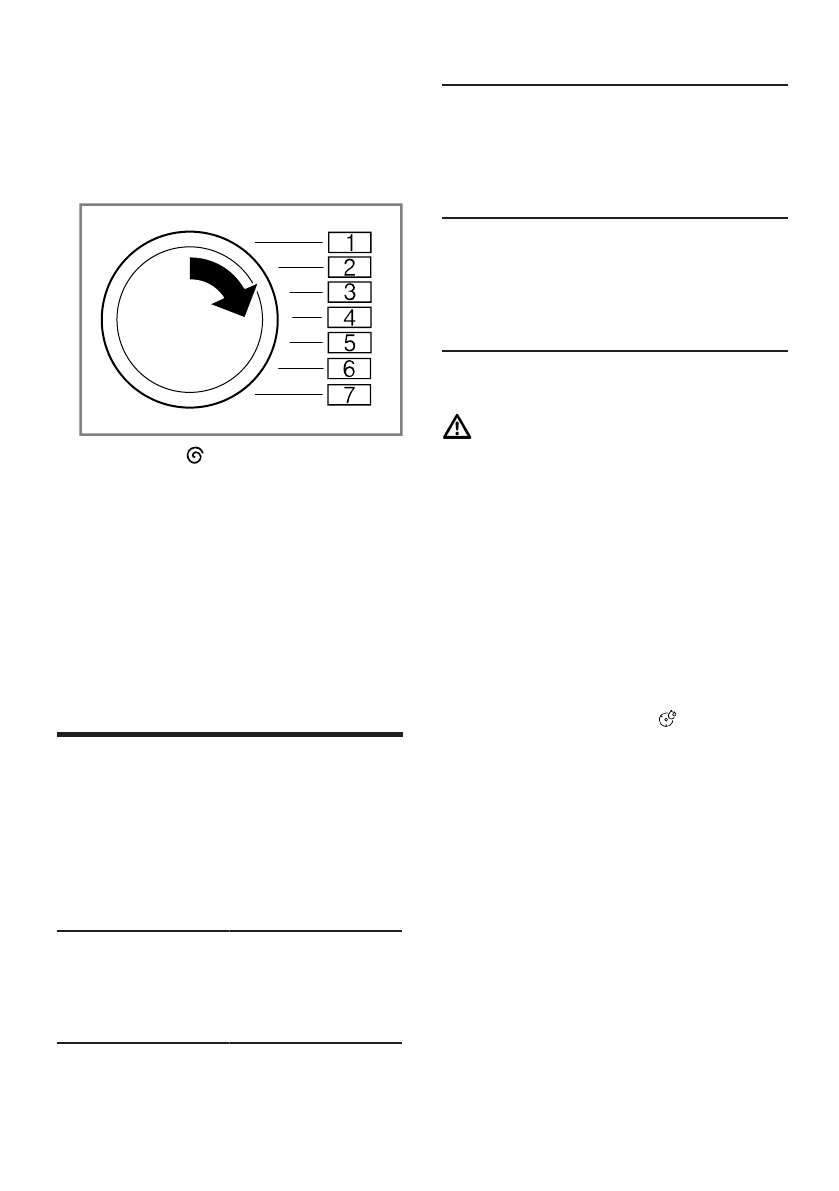 1
2
3
4
5
6
7